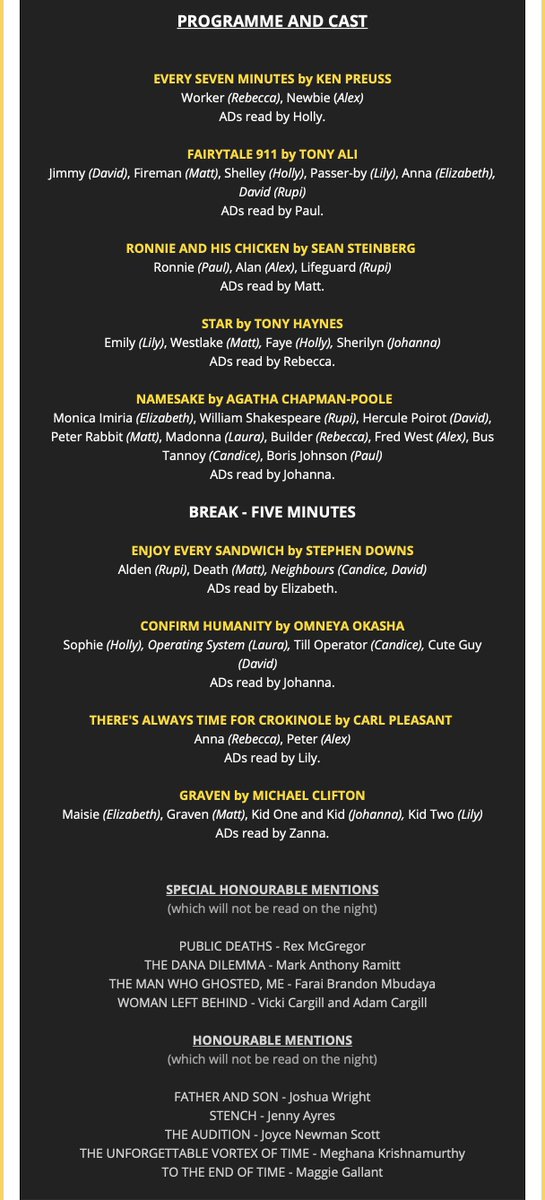 PROGRAMME AND CAST

EVERY SEVEN MINUTES by KEN PREUSS
Worker (Rebecca), Newbie (Alex)
ADs read by Holly.

FAIRYTALE 911 by TONY ALI
Jimmy (David), Fireman (Matt), Shelley (Holly), Passer-by (Lily), Anna (Elizabeth), David (Rupi)
ADs read by Paul.

RONNIE AND HIS CHICKEN by SEAN STEINBERG
Ronnie (Paul), Alan (Alex), Lifeguard (Rupi)
ADs read by Matt.

STAR by TONY HAYNES
Emily (Lily), Westlake (Matt), Faye (Holly), Sherilyn (Johanna)
ADs read by Rebecca.

NAMESAKE by AGATHA CHAPMAN-POOLE
Monica Imiria (Elizabeth), William Shakespeare (Rupi), Hercule Poirot (David), Peter Rabbit (Matt), Madonna (Laura), Builder (Rebecca), Fred West (Alex), Bus Tannoy (Candice), Boris Johnson (Paul)
ADs read by Johanna.

BREAK - FIVE MINUTES

ENJOY EVERY SANDWICH by STEPHEN DOWNS
Alden (Rupi), Death (Matt), Neighbours (Candice, David)
ADs read by Elizabeth.

CONFIRM HUMANITY by OMNEYA OKASHA
Sophie (Holly), Operating System (Laura), Till Operator (Candice), Cute Guy (David)
ADs read by Johanna.

THERE'S ALWAYS TIME FOR CROKINOLE by CARL PLEASANT
Anna (Rebecca), Peter (Alex)
ADs read by Lily.

GRAVEN by MICHAEL CLIFTON
Maisie (Elizabeth), Graven (Matt), Kid One and Kid (Johanna), Kid Two (Lily)
ADs read by Zanna.

SPECIAL HONOURABLE MENTIONS
(which will not be read on the night)

PUBLIC DEATHS - Rex McGregor
THE DANA DILEMMA - Mark Anthony Ramitt
THE MAN WHO GHOSTED, ME - Farai Brandon Mbudaya
WOMAN LEFT BEHIND - Vicki Cargill and Adam Cargill

HONOURABLE MENTIONS
(which will not be read on the night)

FATHER AND SON - Joshua Wright
STENCH - Jenny Ayres
THE AUDITION - Joyce Newman Scott
THE UNFORGETTABLE VORTEX OF TIME - Meghana Krishnamurthy
TO THE END OF TIME - Maggie Gallant